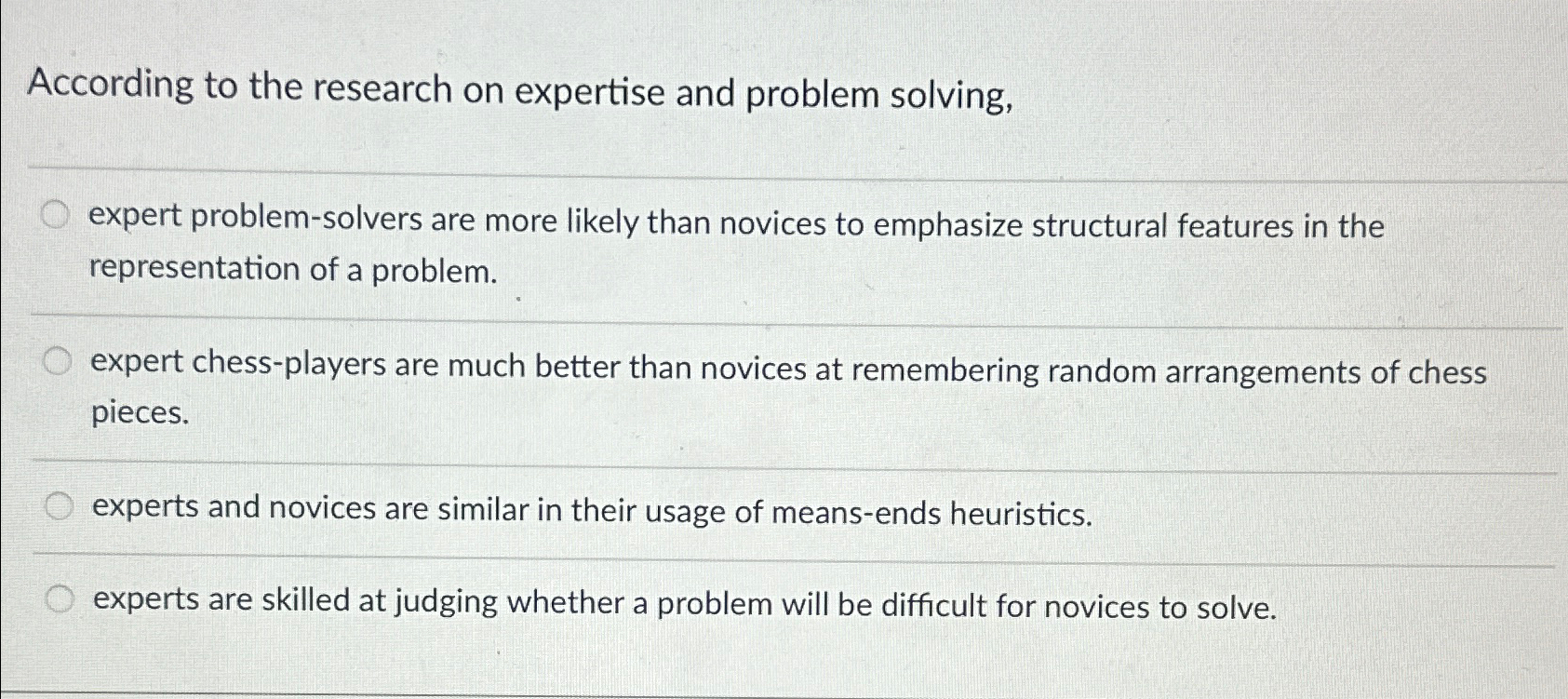 According to the research on expertise and problem solving,

expert problem-solvers are more likely than novices to emphasize structural features in the representation of a problem.

expert chess-players are much better than novices at remembering random arrangements of chess pieces.

experts and novices are similar in their usage of means-ends heuristics.

experts are skilled at judging whether a problem will be difficult for novices to solve.